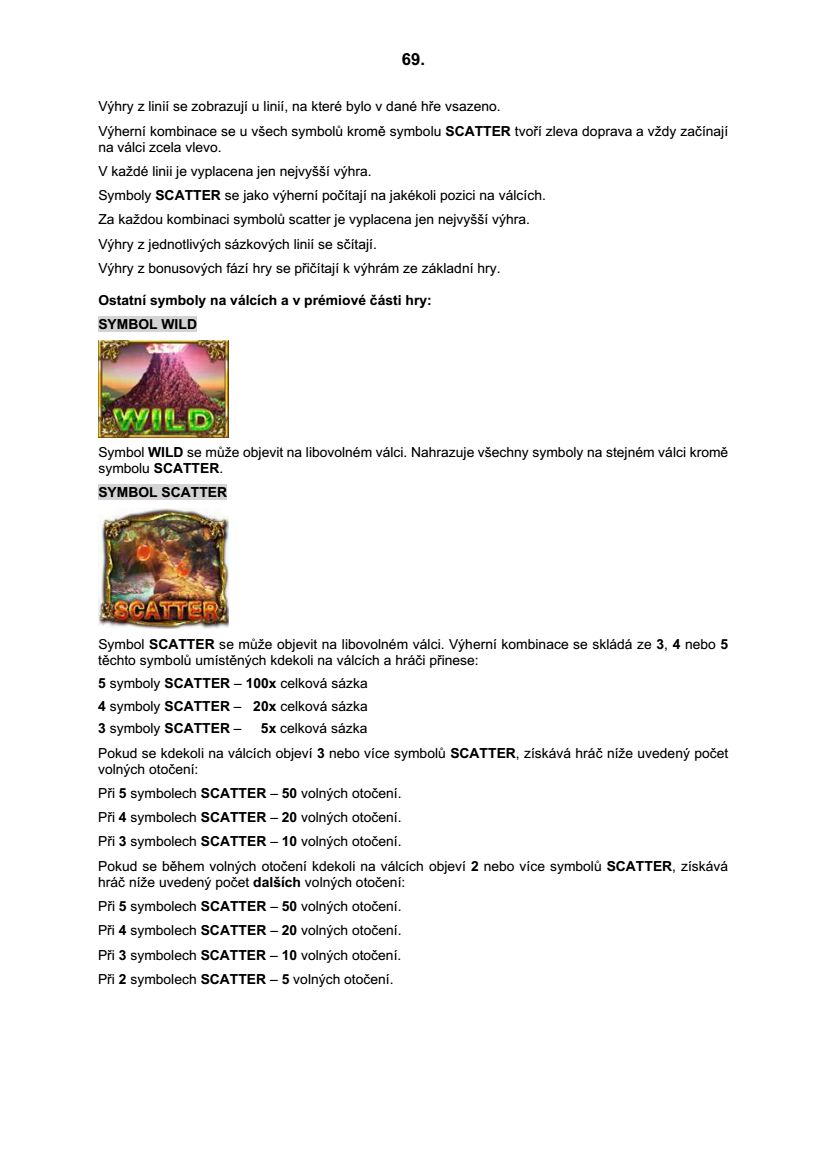 69.

Výhry z linií se zobrazují u linií, na které bylo v dané hře vsazeno.

Výherní kombinace se u všech symbolů kromě symbolu SCATTER tvoří zleva doprava a vždy začínají na válci zcela vlevo.

V každé linii je vyplacena jen nejvyšší výhra.

Symboly SCATTER se jako výherní počítají na jakékoli pozici na válcích.

Za každou kombinaci symbolů scatter je vyplacena jen nejvyšší výhra.

Výhry z jednotlivých sázkových linií se sčítají.

Výhry z bonusových fází hry se přičítají k výhrám ze základní hry.

Ostatní symboly na válcích a v prémiové části hry:

SYMBOL WILD

WILD

Symbol WILD se může objevit na libovolném válci. Nahrazuje všechny symboly na stejném válci kromě symbolu SCATTER.

SYMBOL SCATTER

SCATTER

Symbol SCATTER se může objevit na libovolném válci. Výherní kombinace se skládá ze 3, 4 nebo 5 těchto symbolů umístěných kdekoli na válcích a hráči přinese:

5 symboly SCATTER – 100x celková sázka

4 symboly SCATTER – 20x celková sázka

3 symboly SCATTER – 5x celková sázka

Pokud se kdekoli na válcích objeví 3 nebo více symbolů SCATTER, získává hráč níže uvedený počet volných otočení:

Při 5 symbolech SCATTER – 50 volných otočení.

Při 4 symbolech SCATTER – 20 volných otočení.

Při 3 symbolech SCATTER – 10 volných otočení.

Pokud se během volných otočení kdekoli na válcích objeví 2 nebo více symbolů SCATTER, získává hráč níže uvedený počet dalších volných otočení:

Při 5 symbolech SCATTER – 50 volných otočení.

Při 4 symbolech SCATTER – 20 volných otočení.

Při 3 symbolech SCATTER – 10 volných otočení.

Při 2 symbolech SCATTER – 5 volných otočení.